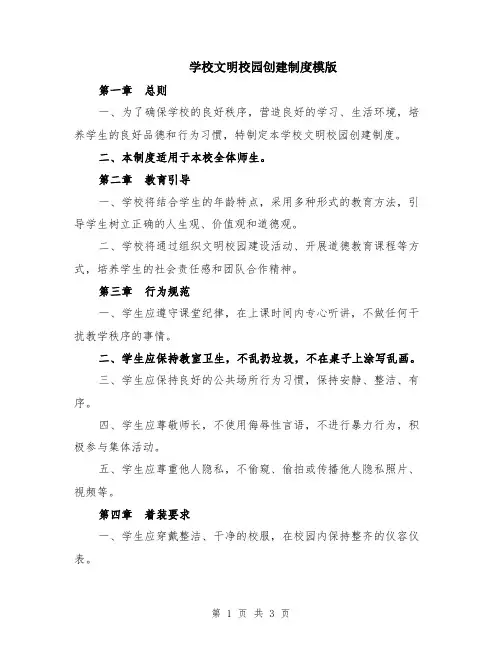 学校文明校园创建制度模版

第一章　总则

一、为了确保学校的良好秩序，营造良好的学习、生活环境，培养学生的良好品德和行为习惯，特制定本学校文明校园创建制度。

二、本制度适用于本校全体师生。

第二章　教育引导

一、学校将结合学生的年龄特点，采用多种形式的教育方法，引导学生树立正确的人生观、价值观和道德观。

二、学校将通过组织文明校园建设活动、开展道德教育课程等方式，培养学生的社会责任感和团队合作精神。

第三章　行为规范

一、学生应遵守课堂纪律，在上课时间内专心听讲，不做任何干扰教学秩序的事情。

二、学生应保持教室卫生，不乱扔垃圾，不在桌子上涂写乱画。

三、学生应保持良好的公共场所行为习惯，保持安静、整洁、有序。

四、学生应尊敬师长，不使用侮辱性言语，不进行暴力行为，积极参与集体活动。

五、学生应尊重他人隐私，不偷窥、偷拍或传播他人隐私照片、视频等。

第四章　着装要求

一、学生应穿戴整洁、干净的校服，在校园内保持整齐的仪容仪表。

第 1 页 共 3 页